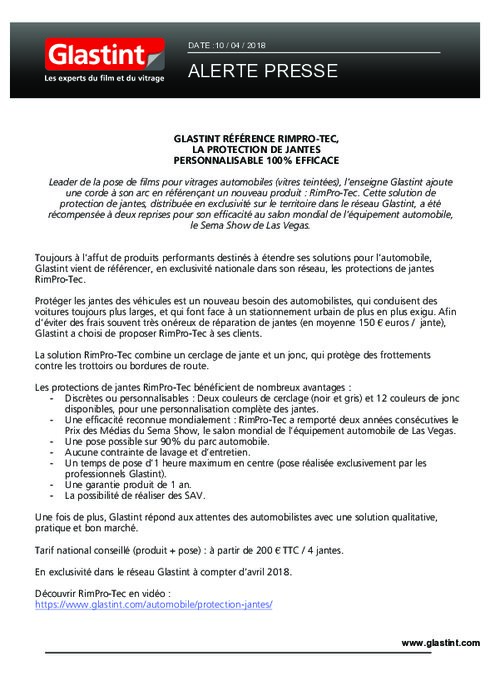 Glastint
Les experts du film et du vitrage

DATE : 10 / 04 / 2018

ALERTE PRESSE

GLASTINT RÉFÉRENCE RIMPRO-TEC,
LA PROTECTION DE JANTES
PERSONNALISABLE 100% EFFICACE

Leader de la pose de films pour vitrages automobiles (vitres teintées), l'enseigne Glastint ajoute une corde à son arc en référençant un nouveau produit : RimPro-Tec. Cette solution de protection de jantes, distribuée en exclusivité sur le territoire dans le réseau Glastint, a été récompensée à deux reprises pour son efficacité au salon mondial de l'équipement automobile, le Sema Show de Las Vegas.

Toujours à l'affut de produits performants destinés à étendre ses solutions pour l'automobile, Glastint vient de référencer, en exclusivité nationale dans son réseau, les protections de jantes RimPro-Tec.

Protéger les jantes des véhicules est un nouveau besoin des automobilistes, qui conduisent des voitures toujours plus larges, et qui font face à un stationnement urbain de plus en plus exigu. Afin d'éviter des frais souvent très onéreux de réparation de jantes (en moyenne 150 € euros / jante), Glastint a choisi de proposer RimPro-Tec à ses clients.

La solution RimPro-Tec combine un cerclage de jante et un jonc, qui protège des frottements contre les trottoirs ou bordures de route.

Les protections de jantes RimPro-Tec bénéficient de nombreux avantages :
- Discrètes ou personnalisables : Deux couleurs de cerclage (noir et gris) et 12 couleurs de jonc disponibles, pour une personnalisation complète des jantes.
- Une efficacité reconnue mondialement : RimPro-Tec a remporté deux années consécutives le Prix des Médias du Sema Show, le salon mondial de l'équipement automobile de Las Vegas.
- Une pose possible sur 90% du parc automobile.
- Aucune contrainte de lavage et d'entretien.
- Un temps de pose d'1 heure maximum en centre (pose réalisée exclusivement par les professionnels Glastint).
- Une garantie produit de 1 an.
- La possibilité de réaliser des SAV.

Une fois de plus, Glastint répond aux attentes des automobilistes avec une solution qualitative, pratique et bon marché.

Tarif national conseillé (produit + pose) : à partir de 200 € TTC / 4 jantes.

En exclusivité dans le réseau Glastint à compter d'avril 2018.

Découvrir RimPro-Tec en vidéo :
https://www.glastint.com/automobile/protection-jantes/

www.glastint.com